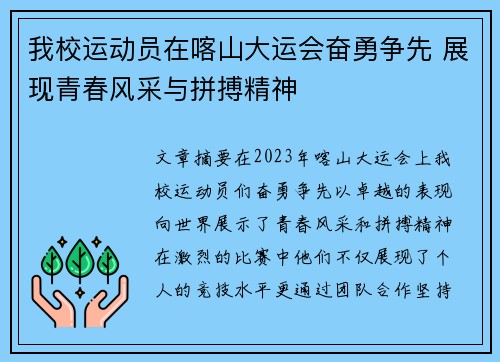 我校运动员在喀山大运会奋勇争先 展现青春风采与拼搏精神

文章摘要在2023年喀山大运会上我校运动员们奋勇争先以卓越的表现向世界展示了青春风采和拼搏精神在激烈的比赛中他们不仅展现了个人的竞技水平更通过团队合作坚持